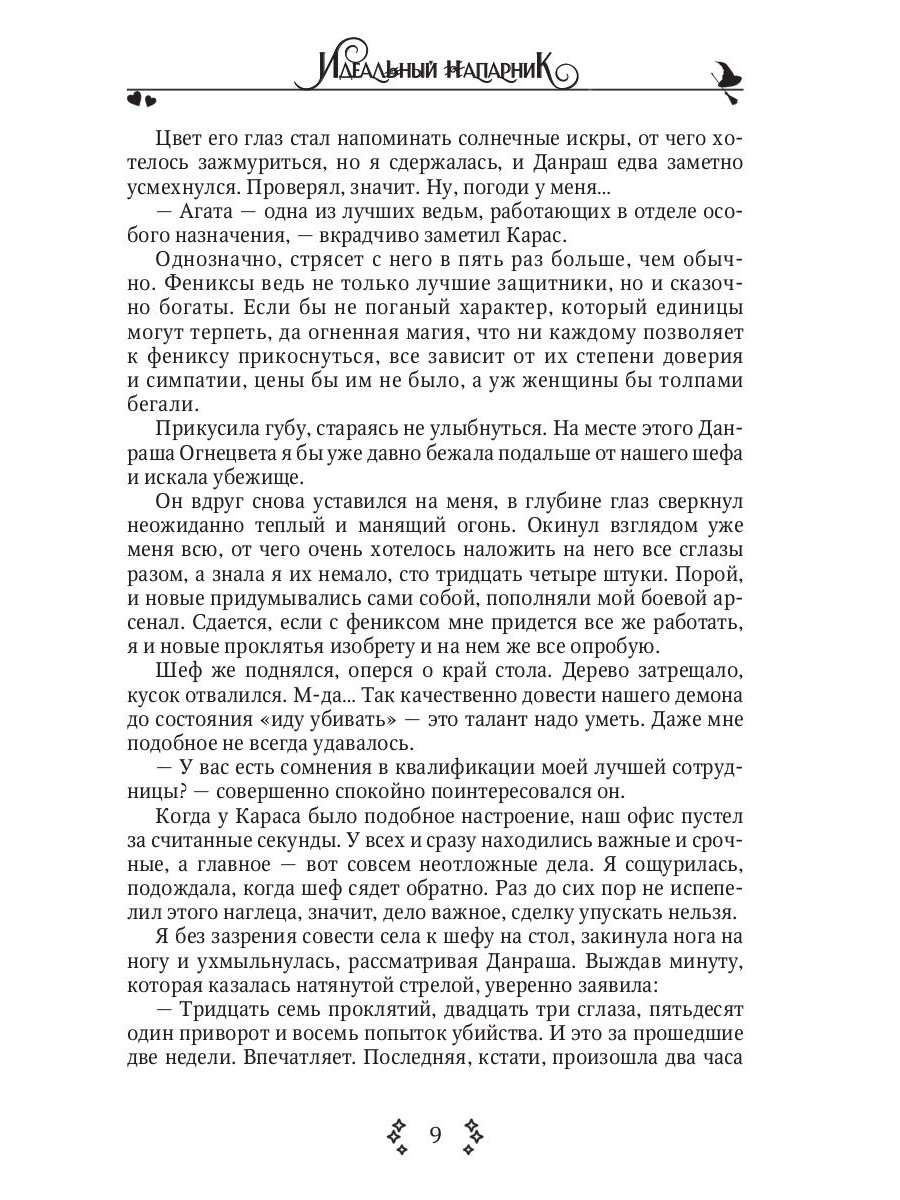 Идеальный напарник

Цвет его глаз стал напоминать солнечные искры, от чего хотелось зажмуриться, но я сдержалась, и Данраш едва заметно усмехнулся. Проверял, значит. Ну, погоди у меня...

— Агата — одна из лучших ведьм, работающих в отделе особого назначения, — вкрадчиво заметил Карас.

Однозначно, стрясет с него в пять раз больше, чем обычно. Фениксы ведь не только лучшие защитники, но и сказочно богаты. Если бы не поганый характер, который единицы могут терпеть, да огненная магия, что ни каждому позволяет к фениксу прикоснуться, все зависит от их степени доверия и симпатии, цены бы им не было, а уж женщины бы толпами бегали.

Прикусила губу, стараясь не улыбнуться. На месте этого Данраша Огнецвета я бы уже давно бежала подальше от нашего шефа и искала убежище.

Он вдруг снова уставился на меня, в глубине глаз сверкнул неожиданно теплый и манящий огонь. Окинул взглядом уже меня всю, от чего очень хотелось наложить на него все сглазы разом, а знала я их немало, сто тридцать четыре штуки. Порой, и новые придумывались сами собой, пополняли мой боевой арсенал. Сдается, если с фениксом мне придется все же работать, я и новые проклятья изобрету и на нем же все опробую.

Шеф же поднялся, оперся о край стола. Дерево затрещало, кусок отвалился. М-да... Так качественно довести нашего демона до состояния «иду убивать» — это талант надо уметь. Даже мне подобное не всегда удавалось.

— У вас есть сомнения в квалификации моей лучшей сотрудницы? — совершенно спокойно поинтересовался он.

Когда у Караса было подобное настроение, наш офис пустел за считанные секунды. У всех и сразу находились важные и срочные, а главное — вот совсем неотложные дела. Я сощурилась, подождала, когда шеф сядет обратно. Раз до сих пор не испепелил этого наглеца, значит, дело важное, сделку упускать нельзя.

Я без зазрения совести села к шефу на стол, закинула нога на ногу и ухмыльнулась, рассматривая Данраша. Выждав минуту, которая казалась натянутой стрелой, уверенно заявила:

— Тридцать семь проклятий, двадцать три сглаза, пятьдесят один приворот и восемь попыток убийства. И это за прошедшие две недели. Впечатляет. Последняя, кстати, произошла два часа

9